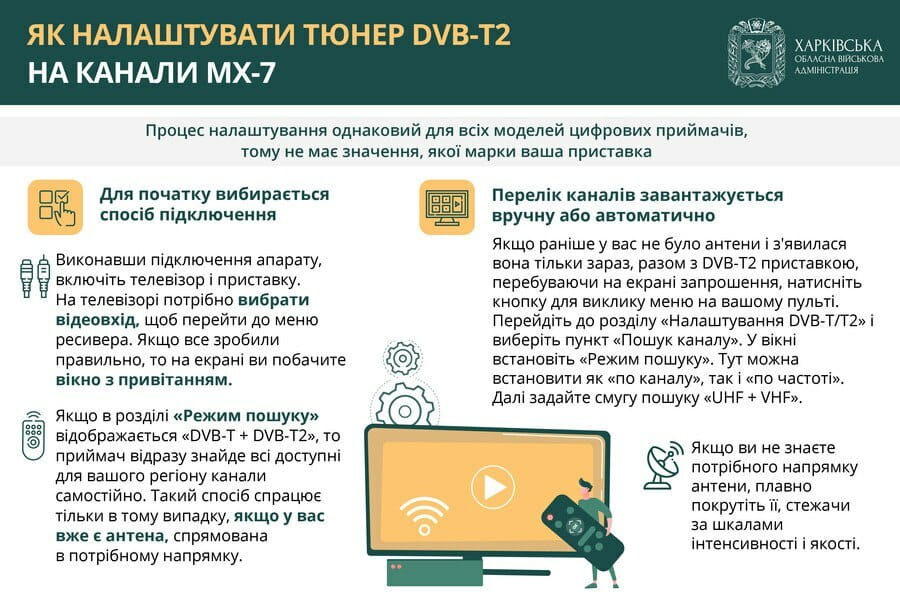 ЯК НАЛАШТУВАТИ ТЮНЕР DVB-T2
НА КАНАЛИ МХ-7

ХАРКІВСЬКА
ОБЛАСНА ВІЙСЬКОВА
АДМІНІСТРАЦІЯ

Процес налаштування однаковий для всіх моделей цифрових приймачів, тому не має значення, якої марки ваша приставка

Для початку вибирається спосіб підключення

Виконавши підключення апарату, включіть телевізор і приставку. На телевізорі потрібно вибрати відеовхід, щоб перейти до меню ресивера. Якщо все зробили правильно, то на екрані ви побачите вікно з привітанням.

Якщо в розділі «Режим пошуку» відображається «DVB-T + DVB-T2», то приймач відразу знайде всі доступні для вашого регіону канали самостійно. Такий спосіб спрацює тільки в тому випадку, якщо у вас вже є антена, спрямована в потрібному напрямку.

Перелік каналів завантажується вручну або автоматично

Якщо раніше у вас не було антени і з'явилася вона тільки зараз, разом з DVB-T2 приставкою, перебуваючи на екрані запрошення, натисніть кнопку для виклику меню на вашому пульті. Перейдіть до розділу «Налаштування DVB-T/T2» і виберіть пункт «Пошук каналу». У вікні встановіть «Режим пошуку». Тут можна встановити як «по каналу», так і «по частоті». Далі задайте смугу пошуку «UHF + VHF».

Якщо ви не знаєте потрібного напрямку антени, плавно покрутіть її, стежачи за шкалами інтенсивності і якості.